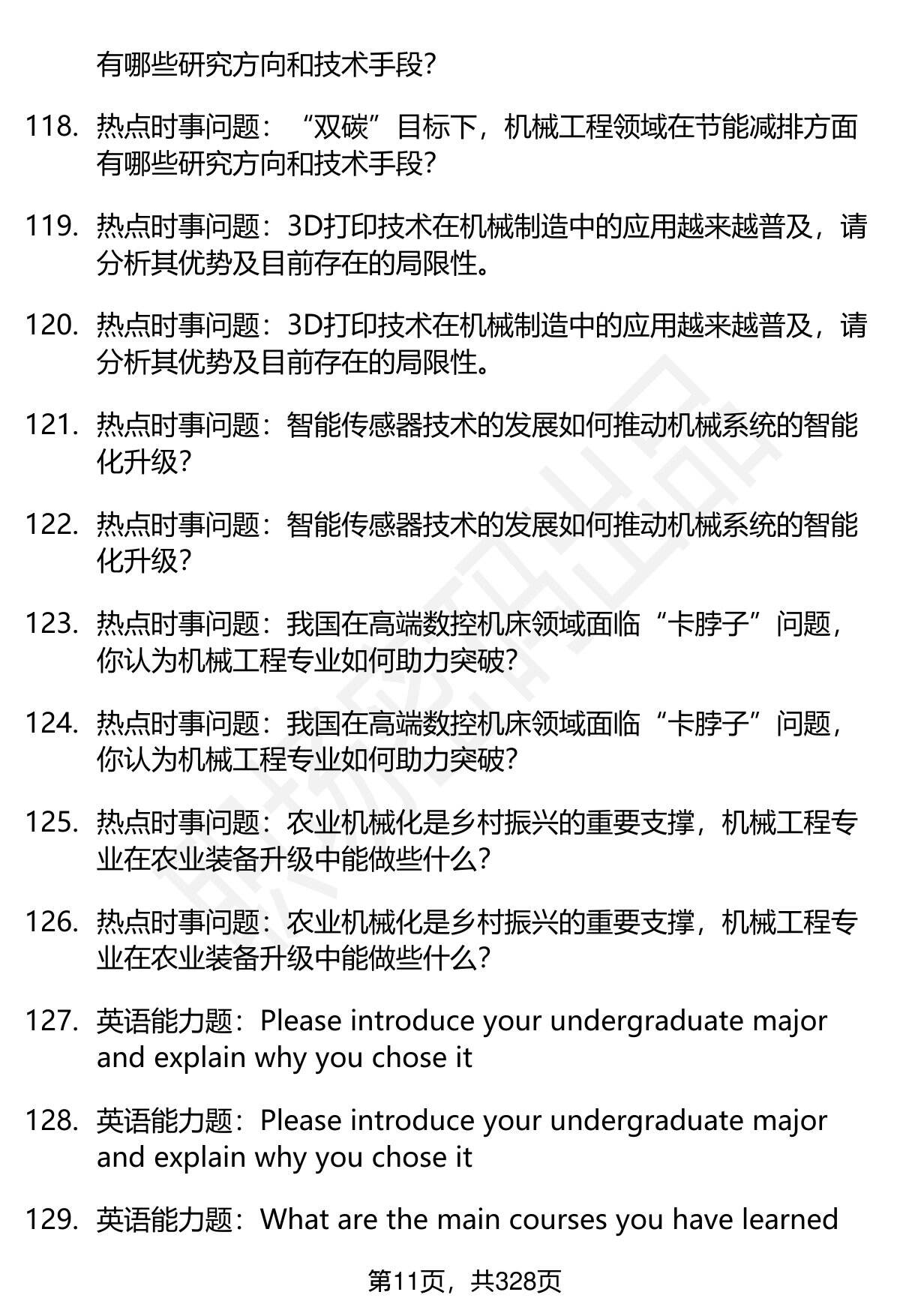 有哪些研究方向和技术手段？

118. 热点时事问题：“双碳”目标下，机械工程领域在节能减排方面有哪些研究方向和技术手段？

119. 热点时事问题：3D打印技术在机械制造中的应用越来越普及，请分析其优势及目前存在的局限性。

120. 热点时事问题：3D打印技术在机械制造中的应用越来越普及，请分析其优势及目前存在的局限性。

121. 热点时事问题：智能传感器技术的发展如何推动机械系统的智能化升级？

122. 热点时事问题：智能传感器技术的发展如何推动机械系统的智能化升级？

123. 热点时事问题：我国在高端数控机床领域面临“卡脖子”问题，你认为机械工程专业如何助力突破？

124. 热点时事问题：我国在高端数控机床领域面临“卡脖子”问题，你认为机械工程专业如何助力突破？

125. 热点时事问题：农业机械化是乡村振兴的重要支撑，机械工程专业在农业装备升级中能做些什么？

126. 热点时事问题：农业机械化是乡村振兴的重要支撑，机械工程专业在农业装备升级中能做些什么？

127. 英语能力题：Please introduce your undergraduate major and explain why you chose it

128. 英语能力题：Please introduce your undergraduate major and explain why you chose it

129. 英语能力题：What are the main courses you have learned

第11页，共328页